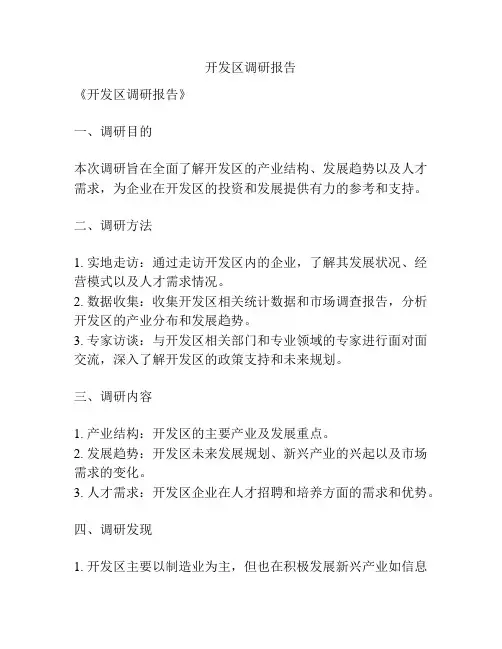 开发区调研报告

《开发区调研报告》

一、调研目的

本次调研旨在全面了解开发区的产业结构、发展趋势以及人才需求，为企业在开发区的投资和发展提供有力的参考和支持。

二、调研方法

1. 实地走访：通过走访开发区内的企业，了解其发展状况、经营模式以及人才需求情况。
2. 数据收集：收集开发区相关统计数据和市场调查报告，分析开发区的产业分布和发展趋势。
3. 专家访谈：与开发区相关部门和专业领域的专家进行面对面交流，深入了解开发区的政策支持和未来规划。

三、调研内容

1. 产业结构：开发区的主要产业及发展重点。
2. 发展趋势：开发区未来发展规划、新兴产业的兴起以及市场需求的变化。
3. 人才需求：开发区企业在人才招聘和培养方面的需求和优势。

四、调研发现

1. 开发区主要以制造业为主，但也在积极发展新兴产业如信息